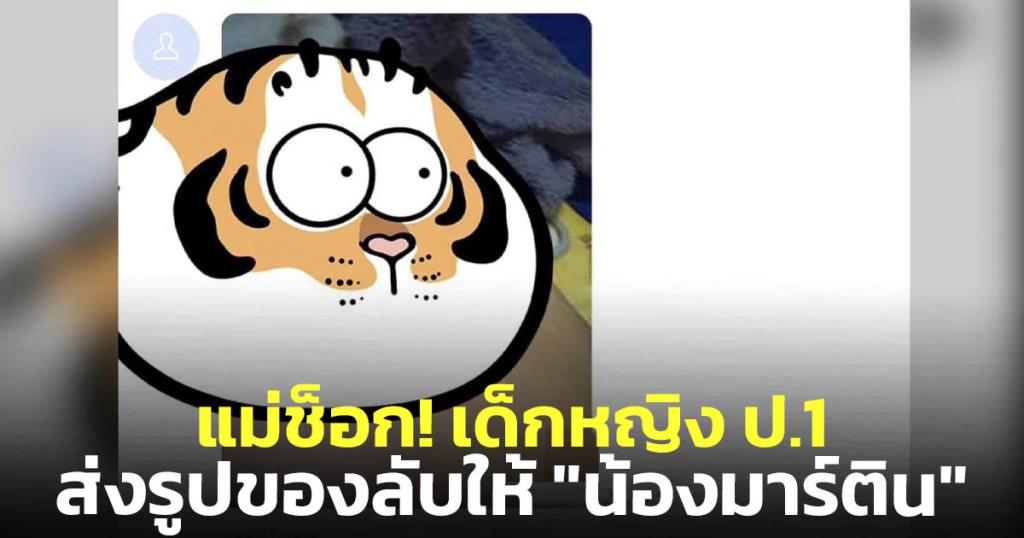 แม่ช็อก! เด็กหญิง ป.1
ส่งรูปของลับให้ "น้องมาร์ติน"